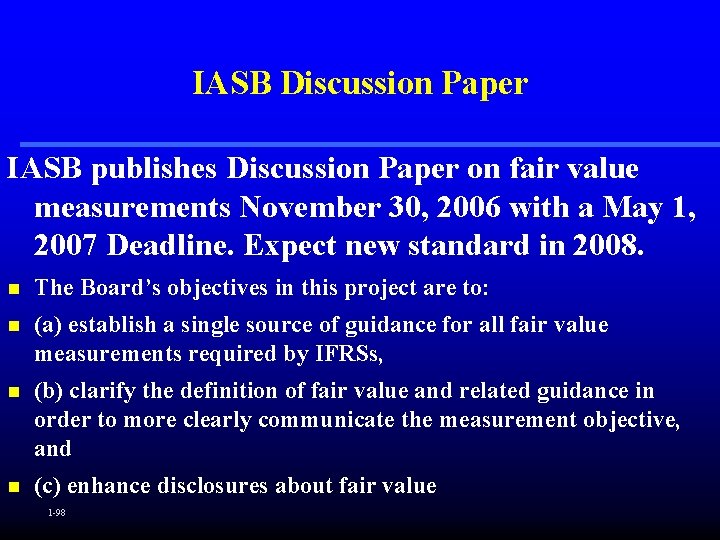 IASB Discussion Paper

IASB publishes Discussion Paper on fair value measurements November 30, 2006 with a May 1, 2007 Deadline. Expect new standard in 2008.

• The Board's objectives in this project are to:
• (a) establish a single source of guidance for all fair value measurements required by IFRSs,
• (b) clarify the definition of fair value and related guidance in order to more clearly communicate the measurement objective, and
• (c) enhance disclosures about fair value

1-98